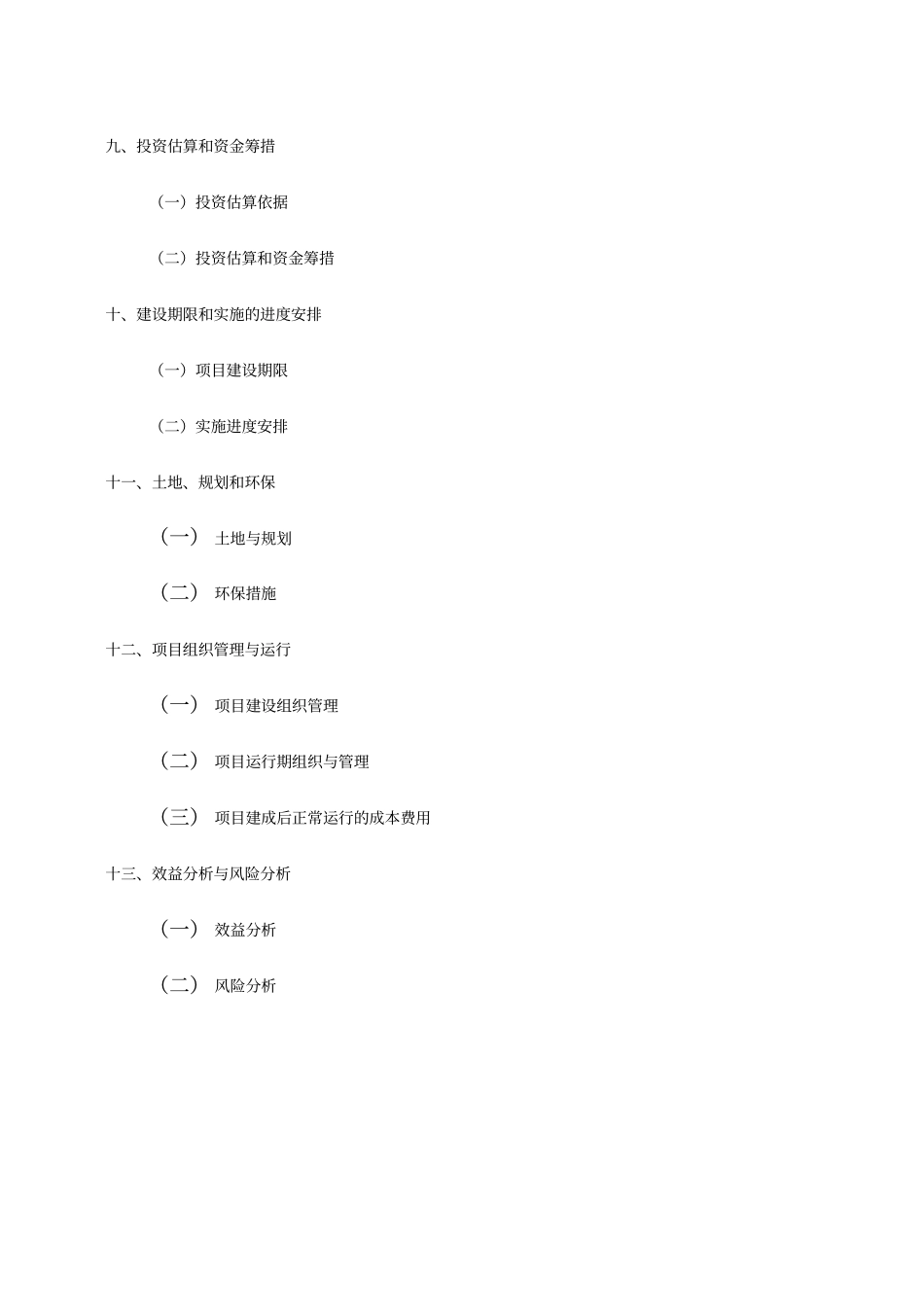 九、投资估算和资金筹措

（一）投资估算依据

（二）投资估算和资金筹措

十、建设期限和实施的进度安排

（一）项目建设期限

（二）实施进度安排

十一、土地、规划和环保

（一） 土地与规划

（二） 环保措施

十二、项目组织管理与运行

（一） 项目建设组织管理

（二） 项目运行期组织与管理

（三） 项目建成后正常运行的成本费用

十三、效益分析与风险分析

（一） 效益分析

（二） 风险分析